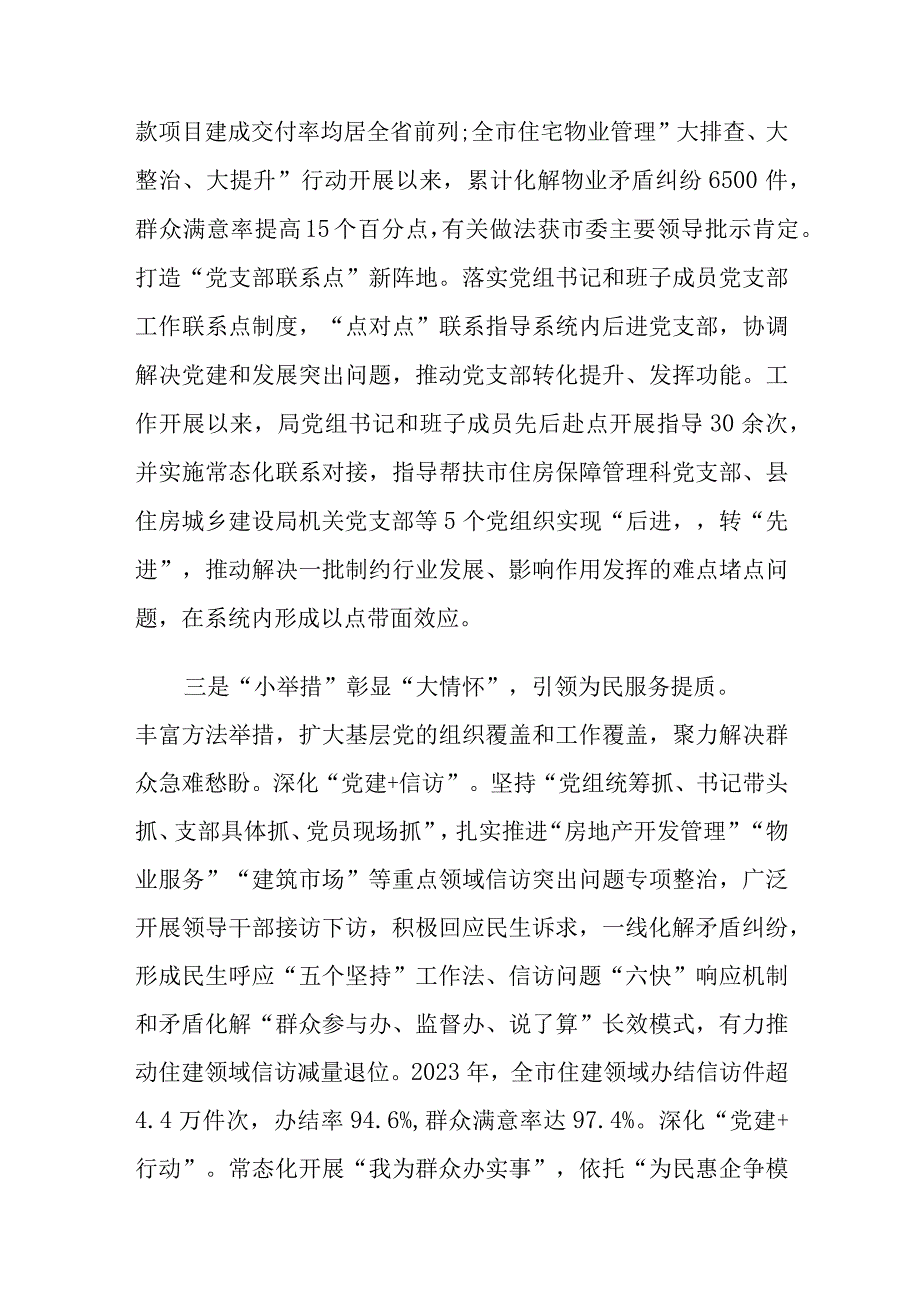 款项目建成交付率均居全省前列;全市住宅物业管理”大排查、大整治、大提升”行动开展以来，累计化解物业矛盾纠纷6500件，群众满意率提高15个百分点,有关做法获市委主要领导批示肯定。打造“党支部联系点”新阵地。落实党组书记和班子成员党支部工作联系点制度，“点对点”联系指导系统内后进党支部，协调解决党建和发展突出问题，推动党支部转化提升、发挥功能。工作开展以来，局党组书记和班子成员先后赴点开展指导30余次，并实施常态化联系对接，指导帮扶市住房保障管理科党支部、县住房城乡建设局机关党支部等5个党组织实现“后进，，转“先进”，推动解决一批制约行业发展、影响作用发挥的难点堵点问题，在系统内形成以点带面效应。

三是“小举措”彰显“大情怀”，引领为民服务提质。丰富方法举措，扩大基层党的组织覆盖和工作覆盖，聚力解决群众急难愁盼。深化“党建+信访”。坚持“党组统筹抓、书记带头抓、支部具体抓、党员现场抓”，扎实推进“房地产开发管理”“物业服务”“建筑市场”等重点领域信访突出问题专项整治，广泛开展领导干部接访下访，积极回应民生诉求，一线化解矛盾纠纷，形成民生呼应“五个坚持”工作法、信访问题“六快”响应机制和矛盾化解“群众参与办、监督办、说了算”长效模式，有力推动住建领域信访减量退位。2023年，全市住建领域办结信访件超4.4万件次，办结率94.6%，群众满意率达97.4%。深化“党建+行动”。常态化开展“我为群众办实事”，依托“为民惠企争模